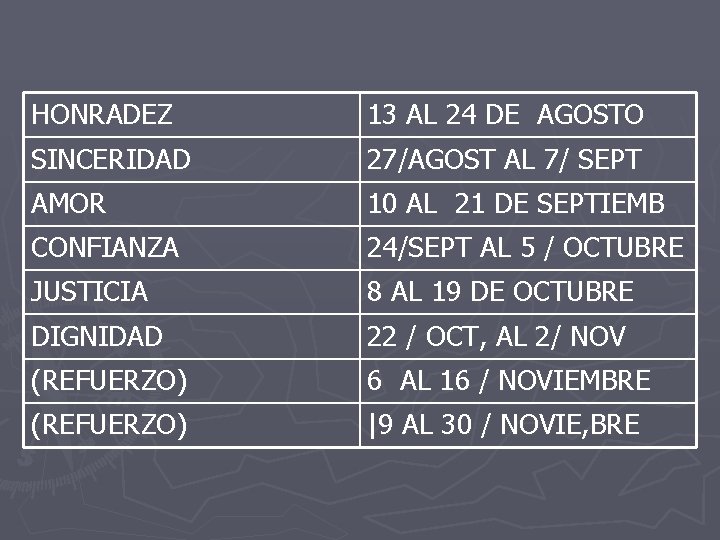 | HONRADEZ | 13 AL 24 DE AGOSTO |
|---|---|
| SINCERIDAD | 27/AGOST AL 7/ SEPT |
| AMOR | 10 AL 21 DE SEPTIEMB |
| CONFIANZA | 24/SEPT AL 5 / OCTUBRE |
| JUSTICIA | 8 AL 19 DE OCTUBRE |
| DIGNIDAD | 22 / OCT, AL 2/ NOV |
| (REFUERZO) | 6 AL 16 / NOVIEMBRE |
| (REFUERZO) | \|9 AL 30 / NOVIE,BRE |